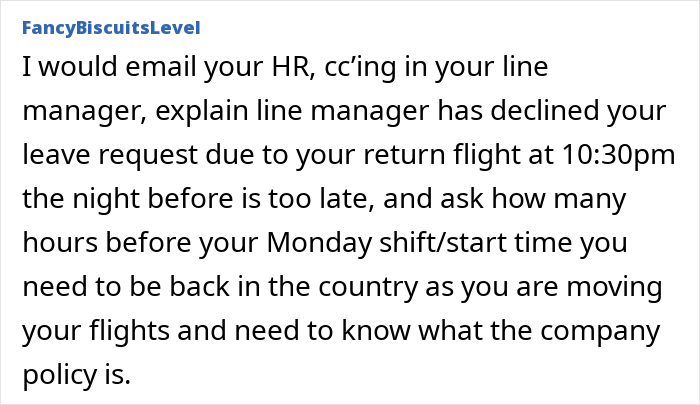 FancyBiscuitsLevel

I would email your HR, cc’ing in your line manager, explain line manager has declined your leave request due to your return flight at 10:30pm the night before is too late, and ask how many hours before your Monday shift/start time you need to be back in the country as you are moving your flights and need to know what the company policy is.